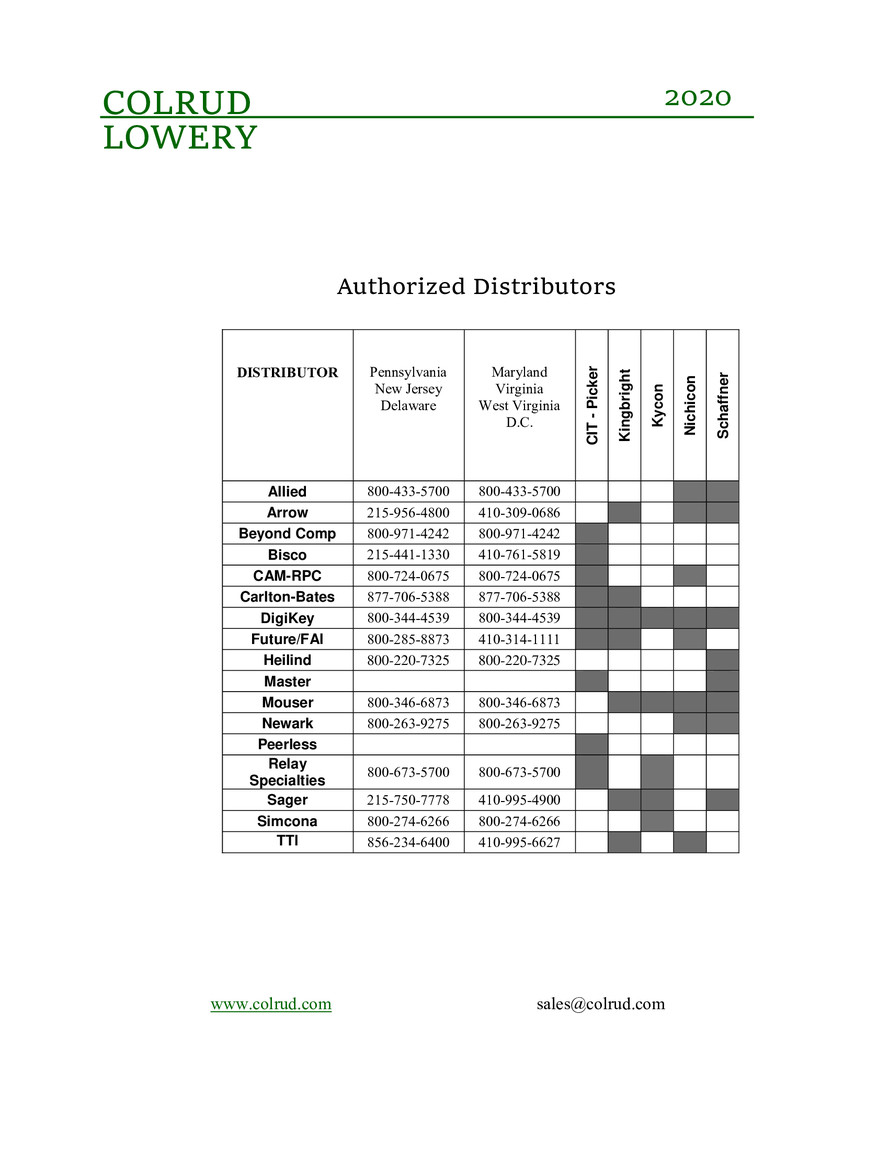 COLRUD
LOWERY

2020

Authorized Distributors

| DISTRIBUTOR | Pennsylvania New Jersey Delaware | Maryland Virginia West Virginia D.C. | CIT - Picker | Kingbright | Kycon | Nichicon | Schaffner |
|---|---|---|---|---|---|---|---|
| Allied | 800-433-5700 | 800-433-5700 | | | | | |
| Arrow | 215-956-4800 | 410-309-0686 | | | | | |
| Beyond Comp | 800-971-4242 | 800-971-4242 | | | | | |
| Bisco | 215-441-1330 | 410-761-5819 | | | | | |
| CAM-RPC | 800-724-0675 | 800-724-0675 | | | | | |
| Carlton-Bates | 877-706-5388 | 877-706-5388 | | | | | |
| DigiKey | 800-344-4539 | 800-344-4539 | | | | | |
| Future/FAI | 800-285-8873 | 410-314-1111 | | | | | |
| Heilind | 800-220-7325 | 800-220-7325 | | | | | |
| Master | | | | | | | |
| Mouser | 800-346-6873 | 800-346-6873 | | | | | |
| Newark | 800-263-9275 | 800-263-9275 | | | | | |
| Peerless | | | | | | | |
| Relay Specialties | 800-673-5700 | 800-673-5700 | | | | | |
| Sager | 215-750-7778 | 410-995-4900 | | | | | |
| Simcona | 800-274-6266 | 800-274-6266 | | | | | |
| TTI | 856-234-6400 | 410-995-6627 | | | | | |

www.colrud.com sales@colrud.com